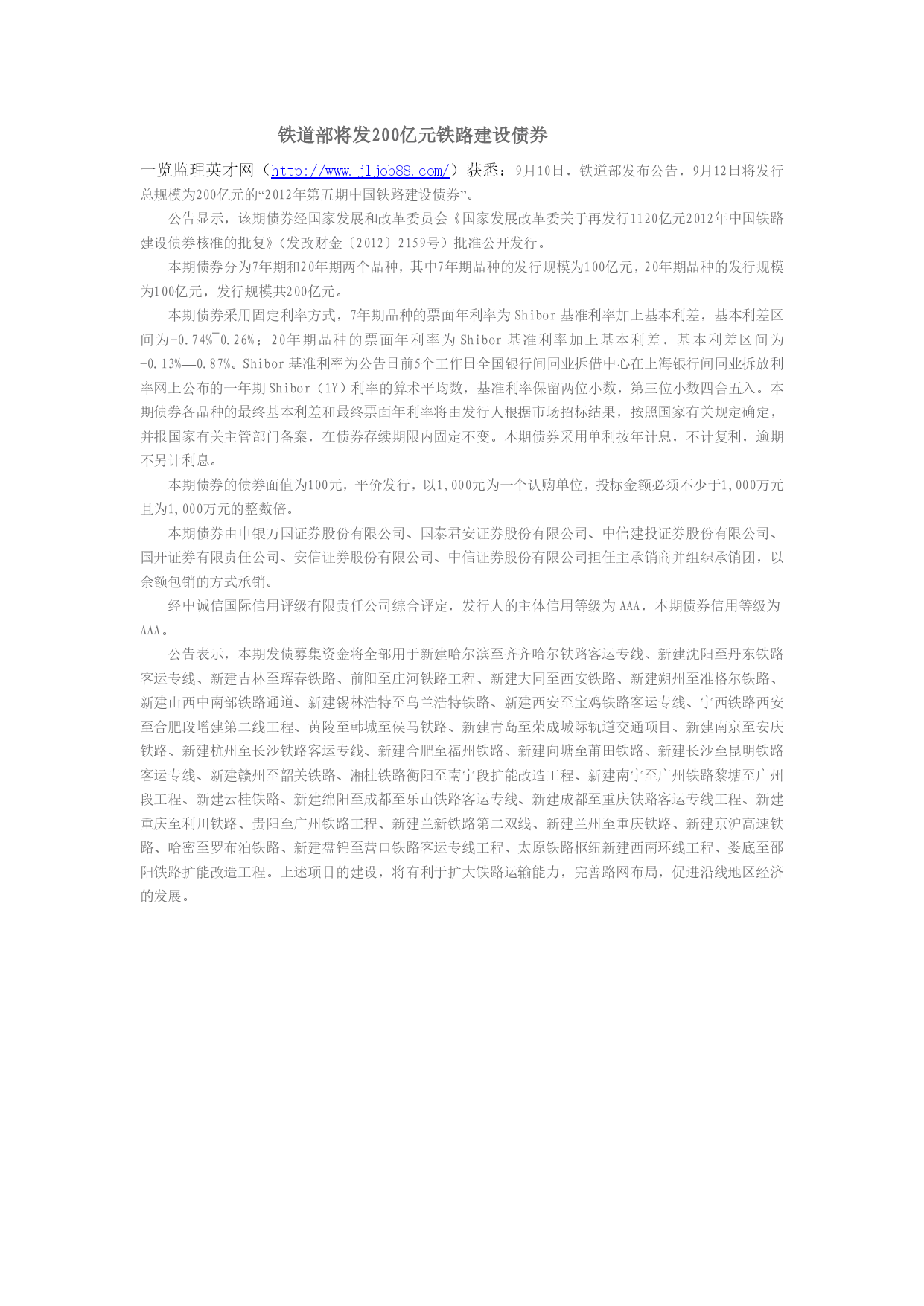 铁道部将发200亿元铁路建设债券

一览监理英才网（http://www.jljob88.com/）获悉：9月10日，铁道部发布公告，9月12日将发行总规模为200亿元的“2012年第五期中国铁路建设债券”。

公告显示，该期债券经国家发展和改革委员会《国家发展改革委关于再发行1120亿元2012年中国铁路建设债券核准的批复》（发改财金〔2012〕2159号）批准公开发行。

本期债券分为7年期和20年期两个品种，其中7年期品种的发行规模为100亿元，20年期品种的发行规模为100亿元，发行规模共200亿元。

本期债券采用固定利率方式，7年期品种的票面年利率为Shibor基准利率加上基本利差，基本利差区间为-0.74%¯0.26%；20年期品种的票面年利率为Shibor基准利率加上基本利差，基本利差区间为-0.13%—0.87%。Shibor基准利率为公告日前5个工作日全国银行间同业拆借中心在上海银行间同业拆放利率网上公布的一年期Shibor（1Y）利率的算术平均数，基准利率保留两位小数，第三位小数四舍五入。本期债券各品种的最终基本利差和最终票面年利率将由发行人根据市场招标结果，按照国家有关规定确定，并报国家有关主管部门备案，在债券存续期限内固定不变。本期债券采用单利按年计息，不计复利，逾期不另计利息。

本期债券的债券面值为100元，平价发行，以1,000元为一个认购单位，投标金额必须不少于1,000万元且为1,000万元的整数倍。

本期债券由申银万国证券股份有限公司、国泰君安证券股份有限公司、中信建投证券股份有限公司、国开证券有限责任公司、安信证券股份有限公司、中信证券股份有限公司担任主承销商并组织承销团，以余额包销的方式承销。

经中诚信国际信用评级有限责任公司综合评定，发行人的主体信用等级为AAA，本期债券信用等级为AAA。

公告表示，本期发债募集资金将全部用于新建哈尔滨至齐齐哈尔铁路客运专线、新建沈阳至丹东铁路客运专线、新建吉林至珲春铁路、前阳至庄河铁路工程、新建大同至西安铁路、新建朔州至准格尔铁路、新建山西中南部铁路通道、新建锡林浩特至乌兰浩特铁路、新建西安至宝鸡铁路客运专线、宁西铁路西安至合肥段增建第二线工程、黄陵至韩城至侯马铁路、新建青岛至荣成城际轨道交通项目、新建南京至安庆铁路、新建杭州至长沙铁路客运专线、新建合肥至福州铁路、新建向塘至莆田铁路、新建长沙至昆明铁路客运专线、新建赣州至韶关铁路、湘桂铁路衡阳至南宁段扩能改造工程、新建南宁至广州铁路黎塘至广州段工程、新建云桂铁路、新建绵阳至成都至乐山铁路客运专线、新建成都至重庆铁路客运专线工程、新建重庆至利川铁路、贵阳至广州铁路工程、新建兰新铁路第二双线、新建兰州至重庆铁路、新建京沪高速铁路、哈密至罗布泊铁路、新建盘锦至营口铁路客运专线工程、太原铁路枢纽新建西南环线工程、娄底至邵阳铁路扩能改造工程。上述项目的建设，将有利于扩大铁路运输能力，完善路网布局，促进沿线地区经济的发展。